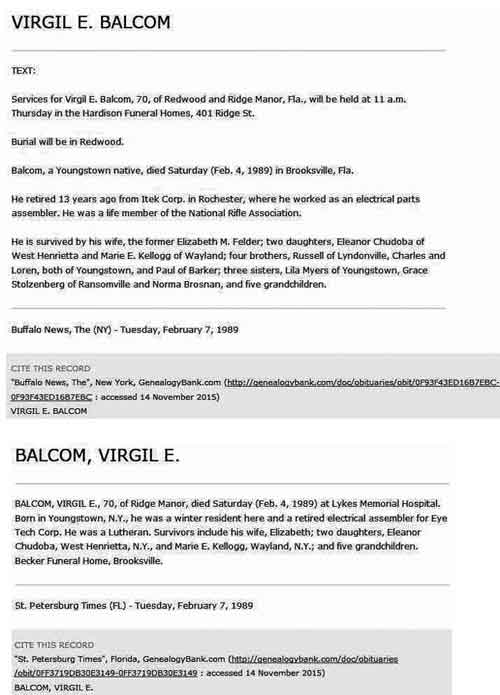 VIRGIL E. BALCOM

TEXT:

Services for Virgil E. Balcom, 70, of Redwood and Ridge Manor, Fla., will be held at 11 a.m. Thursday in the Hardison Funeral Homes, 401 Ridge St.

Burial will be in Redwood.

Balcom, a Youngstown native, died Saturday (Feb. 4, 1989) in Brooksville, Fla.

He retired 13 years ago from Itek Corp. in Rochester, where he worked as an electrical parts assembler. He was a life member of the National Rifle Association.

He is survived by his wife, the former Elizabeth M. Felder; two daughters, Eleanor Chudoba of West Henrietta and Marie E. Kellogg of Wayland; four brothers, Russell of Lyndonville, Charles and Loren, both of Youngstown, and Paul of Barker; three sisters, Lila Myers of Youngstown, Grace Stolzenberg of Ransomville and Norma Brosnan, and five grandchildren.

Buffalo News, The (NY) - Tuesday, February 7, 1989

CITE THIS RECORD
"Buffalo News, The", New York, GenealogyBank.com (http://genealogybank.com/doc/obituaries/obit/0F93F43ED16B7EBC-0F93F43ED16B7EBC : accessed 14 November 2015)
VIRGIL E. BALCOM

BALCOM, VIRGIL E.

BALCOM, VIRGIL E., 70, of Ridge Manor, died Saturday (Feb. 4, 1989) at Lykes Memorial Hospital. Born in Youngstown, N.Y., he was a winter resident here and a retired electrical assembler for Eye Tech Corp. He was a Lutheran. Survivors include his wife, Elizabeth; two daughters, Eleanor Chudoba, West Henrietta, N.Y., and Marie E. Kellogg, Wayland, N.Y.; and five grandchildren. Becker Funeral Home, Brooksville.

St. Petersburg Times (FL) - Tuesday, February 7, 1989

CITE THIS RECORD
"St. Petersburg Times", Florida, GenealogyBank.com (http://genealogybank.com/doc/obituaries/obit/0FF3719DB30E3149-0FF3719DB30E3149 : accessed 14 November 2015)
BALCOM, VIRGIL E.